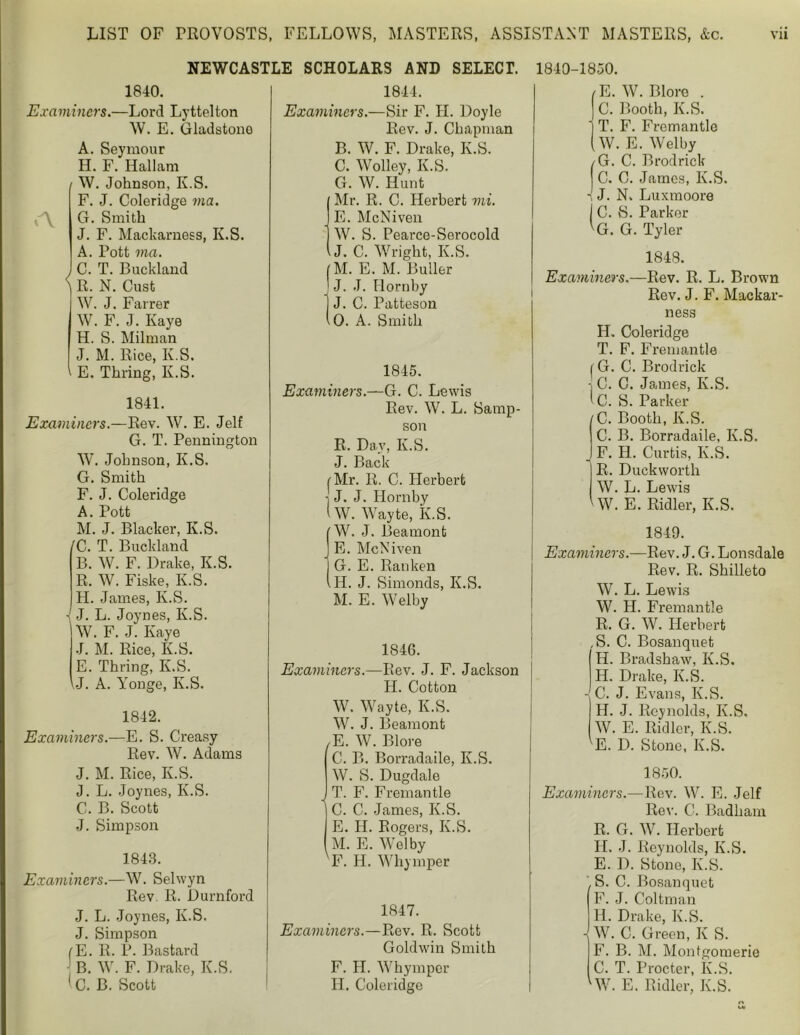 LIST OF PROVOSTS, FELLOWS, MASTERS, ASSISTANT MASTERS, &c. vii

NEWCASTLE SCHOLARS AND SELECT. 1840-1850.

1840.
Examiners.—Lord Lyttelton
W. E. Gladstone
A. Seymour
H. F. Hallam
W. Johnson, K.S.
F. J. Coleridge ma.
G. Smith
J. F. Mackarness, K.S.
A. Pott ma.
C. T. Buckland
R. N. Cust
W. J. Farrer
W. F. J. Kaye
H. S. Milman
J. M. Rice, K.S.
E. Thring, K.S.

1841.
Examiners.—Rev. W. E. Jelf
G. T. Pennington
W. Johnson, K.S.
G. Smith
F. J. Coleridge
A. Pott
M. J. Blacker, K.S.
C. T. Buckland
B. W. F. Drake, K.S.
R. W. Fiske, K.S.
H. James, K.S.
J. L. Joynes, K.S.
W. F. J. Kaye
J. M. Rice, K.S.
E. Thring, K.S.
J. A. Yonge, K.S.

1842.
Examiners.—E. S. Creasy
Rev. W. Adams
J. M. Rice, K.S.
J. L. Joynes, K.S.
C. B. Scott
J. Simpson

1843.
Examiners.—W. Selwyn
Rev. R. Durnford
J. L. Joynes, K.S.
J. Simpson
E. R. P. Bastard
B. W. F. Drake, K.S.
C. B. Scott

1844.
Examiners.—Sir F. H. Doyle
Rev. J. Chapman
B. W. F. Drake, K.S.
C. Wolley, K.S.
G. W. Hunt
Mr. R. C. Herbert mi.
E. McNiven
W. S. Pearce-Serocold
J. C. Wright, K.S.
M. E. M. Buller
J. J. Hornby
J. C. Patteson
O. A. Smith

1845.
Examiners.—G. C. Lewis
Rev. W. L. Sampson
R. Day, K.S.
J. Back
Mr. R. C. Herbert
J. J. Hornby
W. Wayte, K.S.
W. J. Beamont
E. McNiven
G. E. Ranken
H. J. Simonds, K.S.
M. E. Welby

1846.
Examiners.—Rev. J. F. Jackson
H. Cotton
W. Wayte, K.S.
W. J. Beamont
E. W. Blore
C. B. Borradaile, K.S.
W. S. Dugdale
T. F. Fremantle
C. C. James, K.S.
E. H. Rogers, K.S.
M. E. Welby
F. H. Whymper

1847.
Examiners.—Rev. R. Scott
Goldwin Smith
F. H. Whymper
H. Coleridge

E. W. Blore .
C. Booth, K.S.
T. F. Fremantle
W. E. Welby
G. C. Brodrick
C. C. James, K.S.
J. N. Luxmoore
C. S. Parker
G. G. Tyler

1848.
Examiners.—Rev. R. L. Brown
Rev. J. F. Mackarness
H. Coleridge
T. F. Fremantle
G. C. Brodrick
C. C. James, K.S.
C. S. Parker
C. Booth, K.S.
C. B. Borradaile, K.S.
F. H. Curtis, K.S.
R. Duckworth
W. L. Lewis
W. E. Ridler, K.S.

1849.
Examiners.—Rev. J. G. Lonsdale
Rev. R. Shilleto
W. L. Lewis
W. H. Fremantle
R. G. W. Herbert
S. C. Bosanquet
H. Bradshaw, K.S.
H. Drake, K.S.
C. J. Evans, K.S.
H. J. Reynolds, K.S.
W. E. Ridler, K.S.
E. D. Stone, K.S.

1850.
Examiners.—Rev. W. E. Jelf
Rev. C. Badham
R. G. W. Herbert
H. J. Reynolds, K.S.
E. D. Stone, K.S.
S. C. Bosanquet
F. J. Coltman
H. Drake, K.S.
W. C. Green, K S.
F. B. M. Montgomerie
C. T. Procter, K.S.
W. E. Ridler, K.S.

a